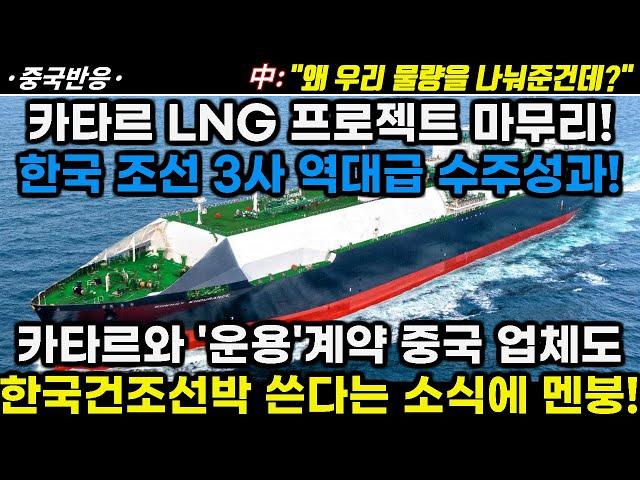 ·중국반응·

中: "왜 우리 물량을 나눠준건데?"

카타르 LNG 프로젝트 마무리!
한국 조선 3사 역대급 수주성과!

카타르와 '운용'계약 중국 업체도
한국건조선박 쓴다는 소식에 멘붕!